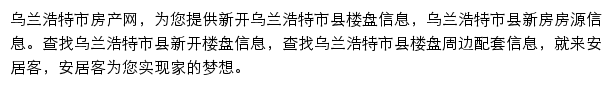 乌兰浩特市房产网，为您提供新开乌兰浩特市县楼盘信息，乌兰浩特市县新房房源信息。查找乌兰浩特市县新开楼盘信息，查找乌兰浩特市县楼盘周边配套信息，就来安居客，安居客为您实现家的梦想。